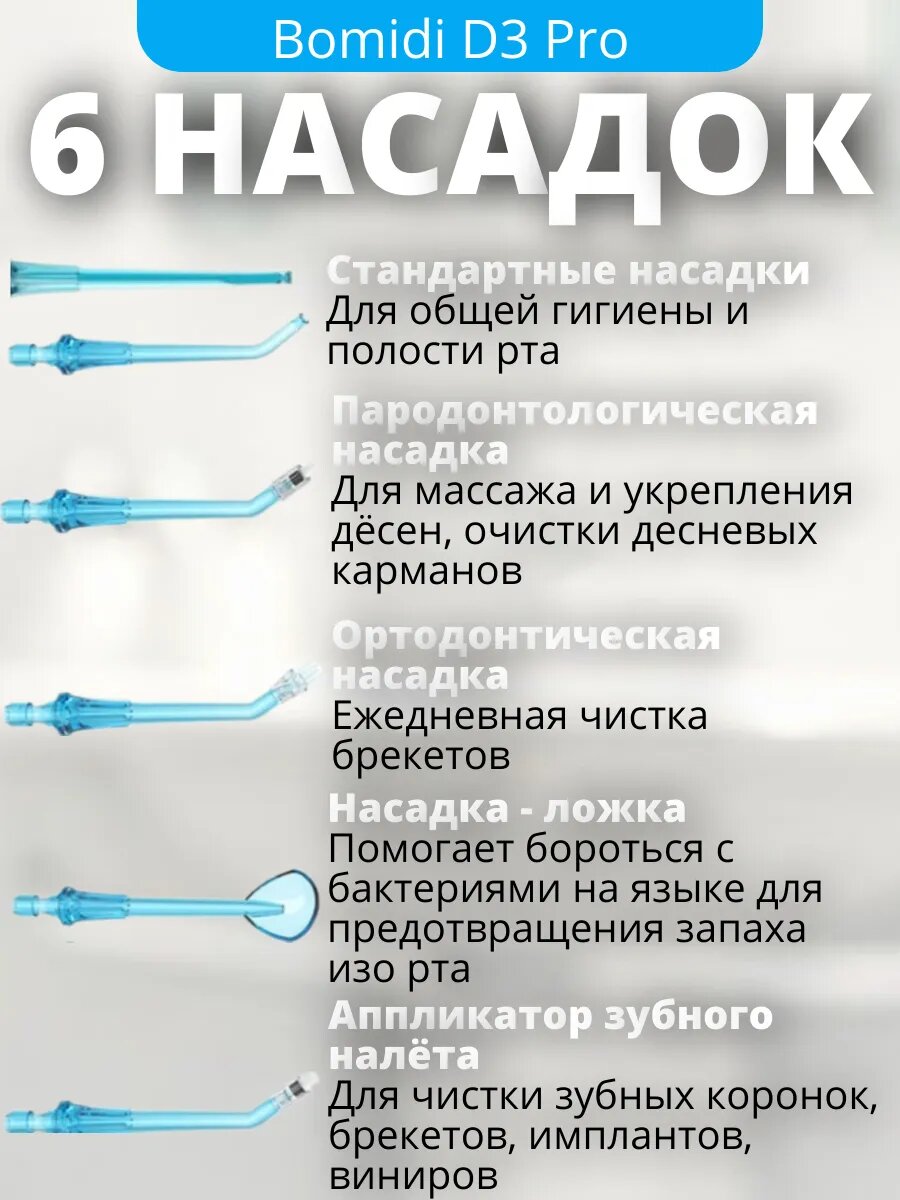 Bomidi D3 Pro

6 НАСАДОК

Стандартные насадки
Для общей гигиены и полости рта

Пародонтологическая насадка
Для массажа и укрепления дёсен, очистки десневых карманов

Ортодонтическая насадка
Ежедневная чистка брекетов

Насадка - ложка
Помогает бороться с бактериями на языке для предотвращения запаха изо рта

Аппликатор зубного налёта
Для чистки зубных коронок, брекетов, имплантов, виниров